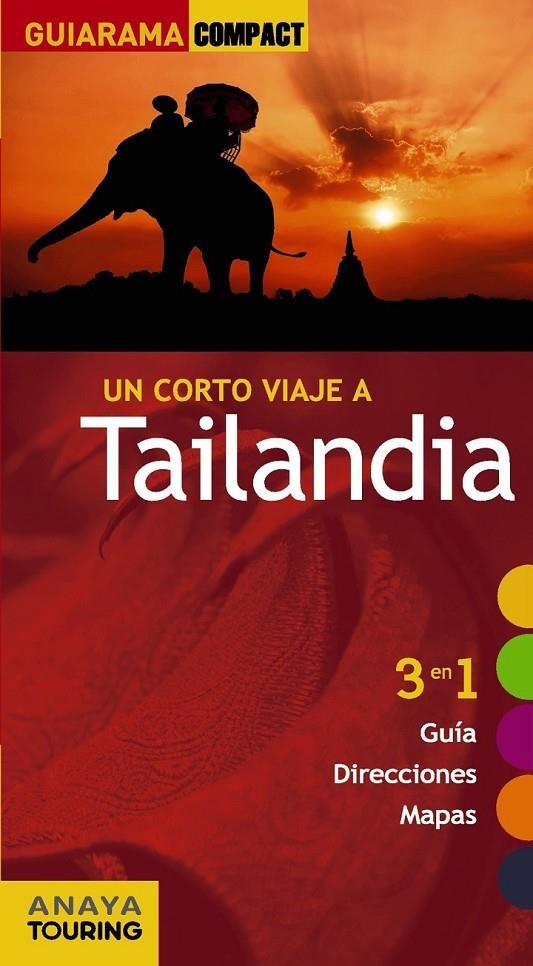 GUIARAMA COMPACT

UN CORTO VIAJE A
Tailandia

3 en 1
Guía
Direcciones
Mapas

ANAYA
TOURING